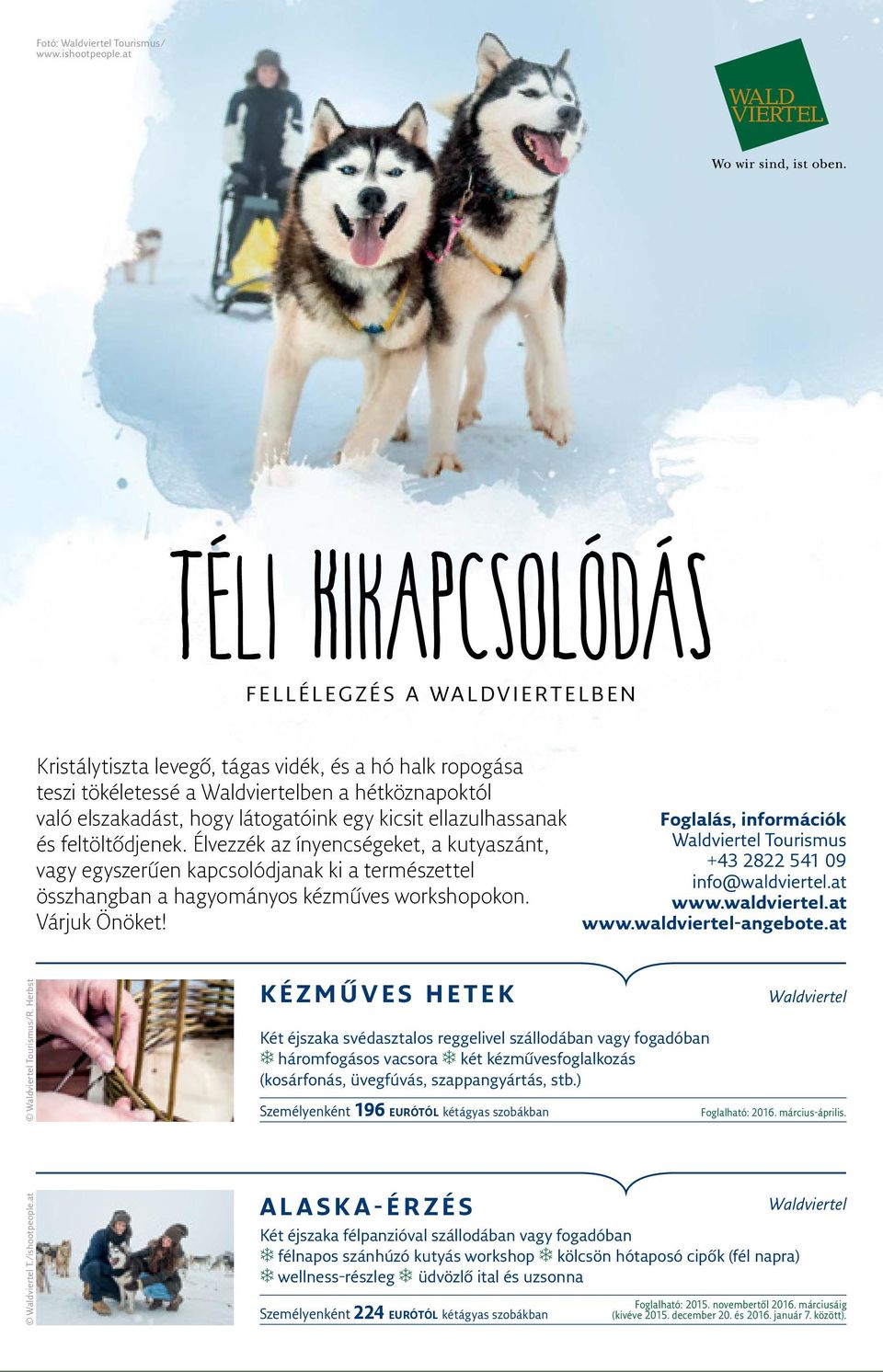 Fotó: Waldviertel Tourismus/ www.ishootpeople.at

WALD VIERTEL

Wo wir sind, ist oben.

TÉLI KIKAPCSOLÓDÁS

FELLÉLEGZÉS A WALDVIERTELBEN

Kristálytiszta levegő, tágas vidék, és a hó halk ropogása teszi tökéletessé a Waldviertelben a hétköznapoktól való elszakadást, hogy látogatóink egy kicsit ellazulhassanak és feltöltődjenek. Élvezzék az ínyencségeket, a kutyaszánt, vagy egyszerűen kapcsolódjanak ki a természettel összhangban a hagyományos kézműves workshopokon. Várjuk Önöket!

Foglalás, információk
Waldviertel Tourismus
+43 2822 541 09
info@waldviertel.at
www.waldviertel.at
www.waldviertel-angebote.at

© Waldviertel Tourismus/R. Herbst

KÉZMŰVES HETEK

Waldviertel

Két éjszaka svédasztalos reggelivel szállodában vagy fogadóban
❄ háromfogásos vacsora ❄ két kézművesfoglalkozás (kosárfonás, üvegfúvás, szappangyártás, stb.)

Személyenként 196 EURÓTÓL kétágyas szobákban

Foglalható: 2016. március-április.

© Waldviertel T./ishootpeople.at

ALASKA-ÉRZÉS

Waldviertel

Két éjszaka félpanzióval szállodában vagy fogadóban
❄ félnapos szánhúzó kutyás workshop ❄ kölcsön hótaposó cipők (fél napra)
❄ wellness-részleg ❄ üdvözlő ital és uzsonna

Személyenként 224 EURÓTÓL kétágyas szobákban

Foglalható: 2015. novembertől 2016. márciusáig (kivéve 2015. december 20. és 2016. január 7. között).